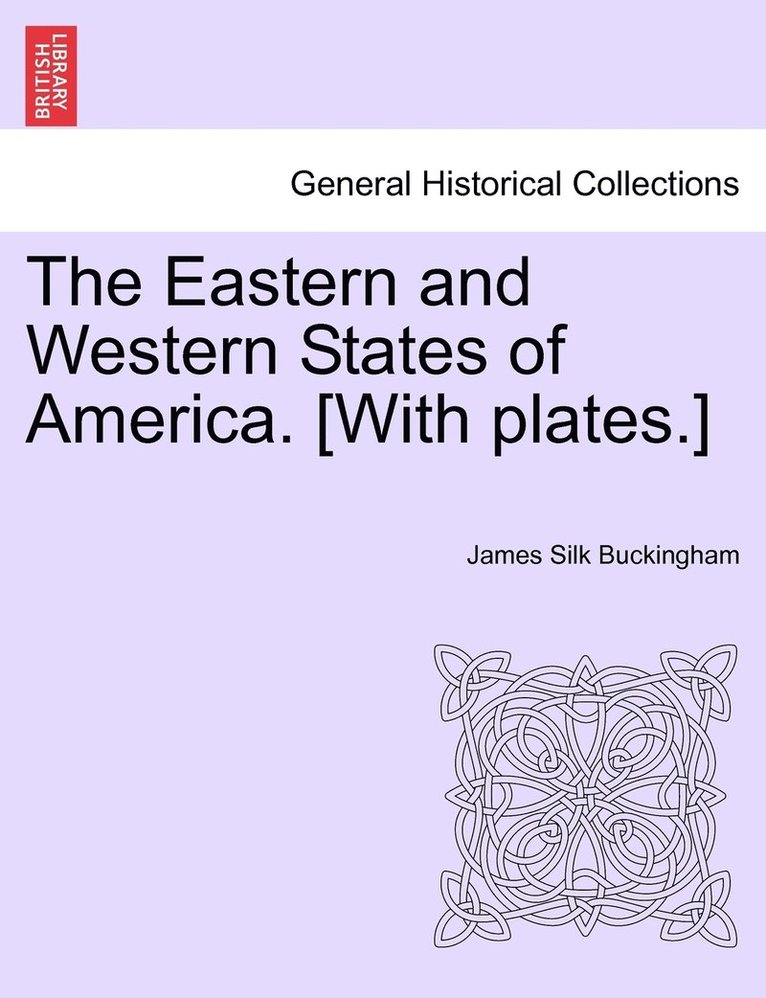 BRITISH LIBRARY

General Historical Collections

The Eastern and Western States of America. [With plates.]

James Silk Buckingham